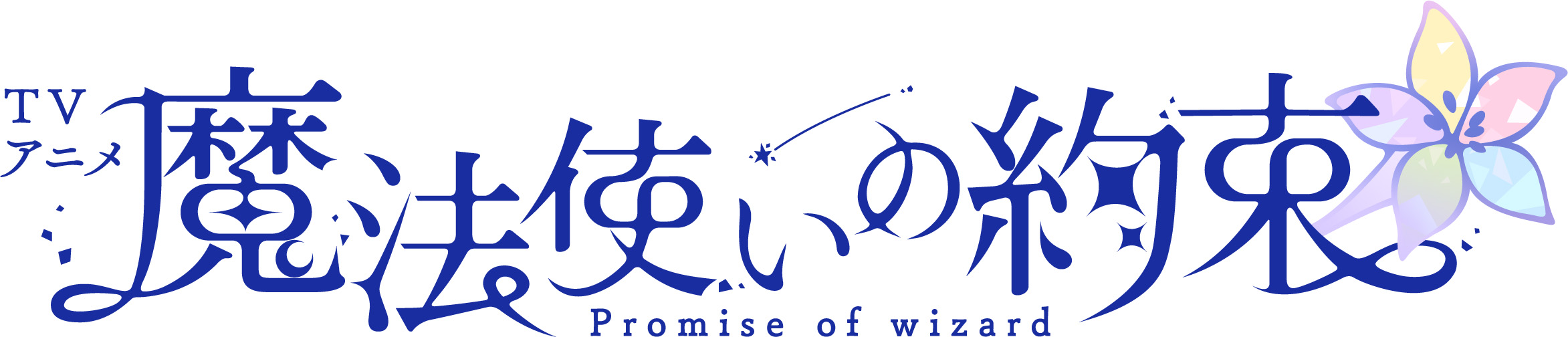 TV
アニメ
魔法使いの約束
Promise of wizard